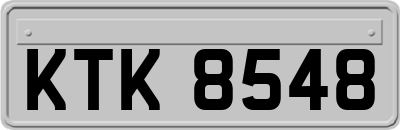 KTK 8548